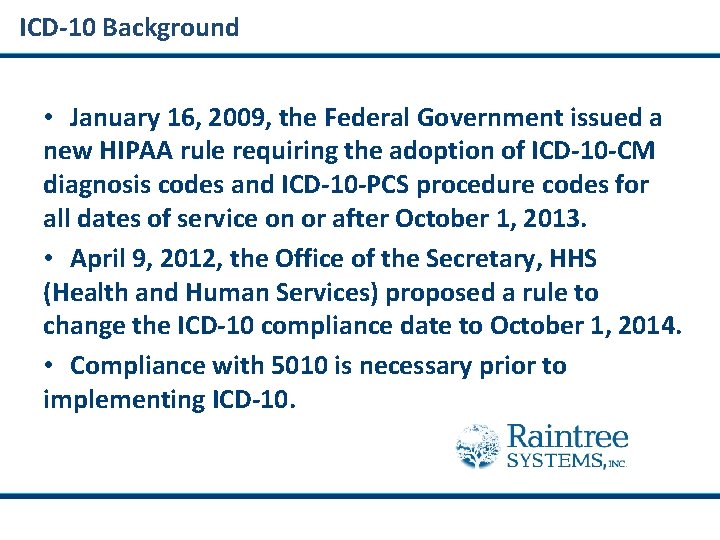 ICD-10 Background

• January 16, 2009, the Federal Government issued a new HIPAA rule requiring the adoption of ICD-10-CM diagnosis codes and ICD-10-PCS procedure codes for all dates of service on or after October 1, 2013.

• April 9, 2012, the Office of the Secretary, HHS (Health and Human Services) proposed a rule to change the ICD-10 compliance date to October 1, 2014.

• Compliance with 5010 is necessary prior to implementing ICD-10.

Raintree SYSTEMS, INC.